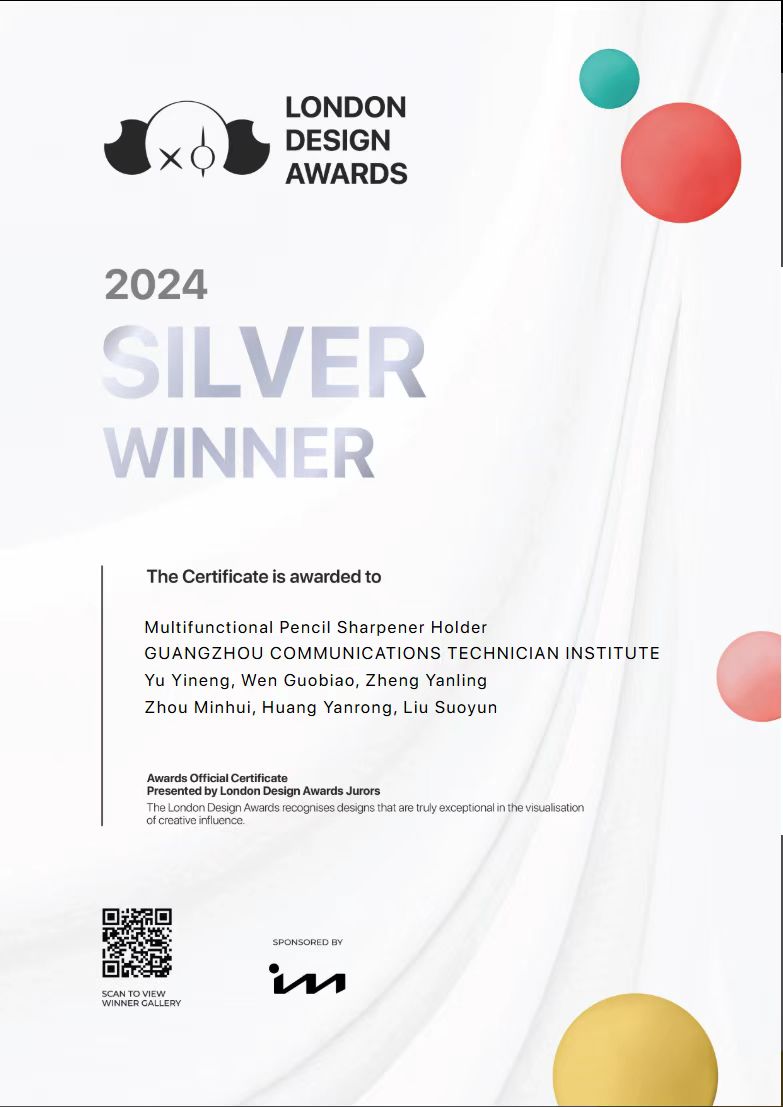 LONDON DESIGN AWARDS

2024

SILVER WINNER

The Certificate is awarded to

Multifunctional Pencil Sharpener Holder
GUANGZHOU COMMUNICATIONS TECHNICIAN INSTITUTE
Yu Yineng, Wen Guobiao, Zheng Yanling
Zhou Minhui, Huang Yanrong, Liu Suoyun

Awards Official Certificate
Presented by London Design Awards Jurors
The London Design Awards recognises designs that are truly exceptional in the visualisation of creative influence.

SCAN TO VIEW WINNER GALLERY

SPONSORED BY